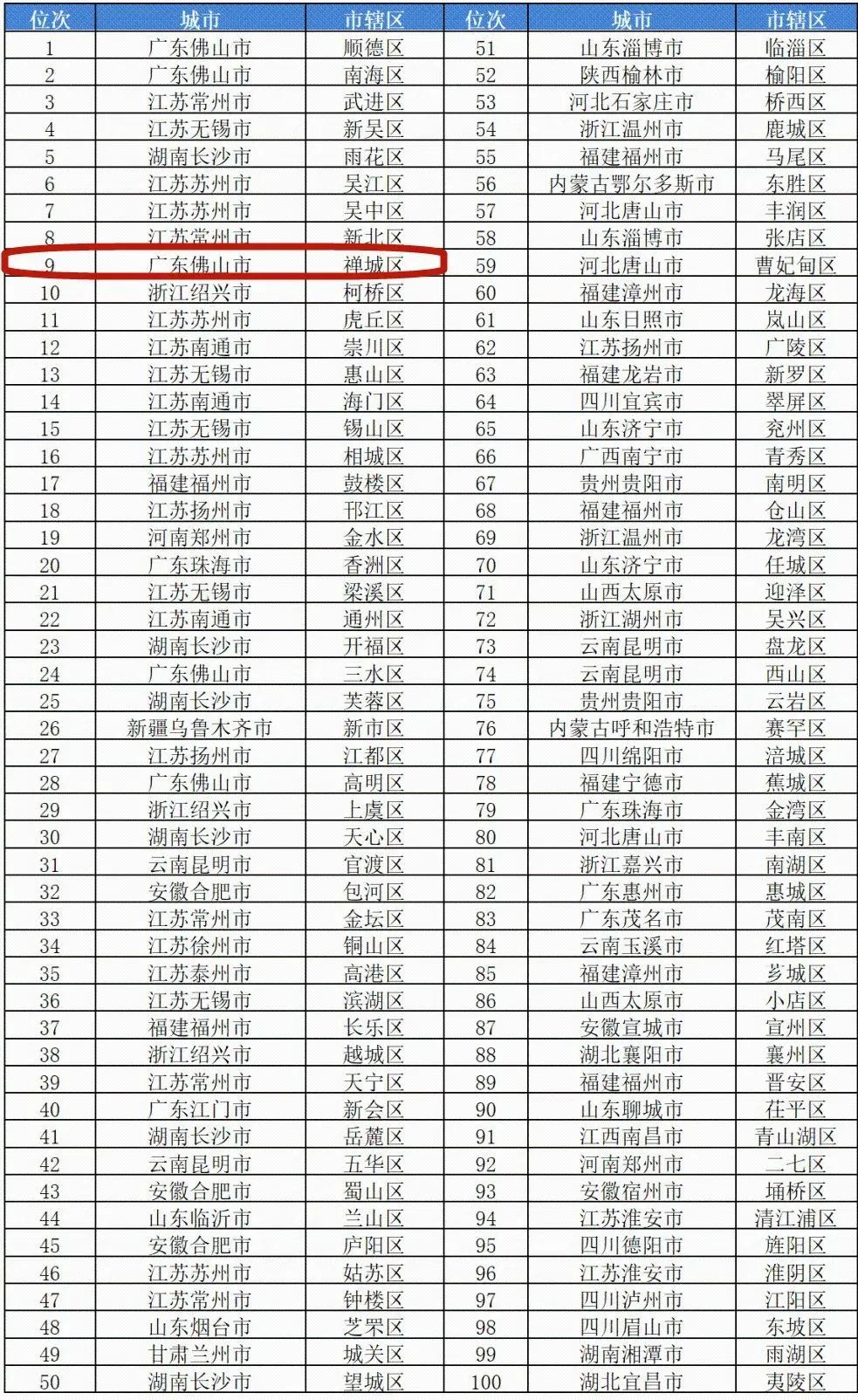 | 位次 | 城市 | 市辖区 | 位次 | 城市 | 市辖区 |
|---|---|---|---|---|---|
| 1 | 广东佛山市 | 顺德区 | 51 | 山东淄博市 | 临淄区 |
| 2 | 广东佛山市 | 南海区 | 52 | 陕西榆林市 | 榆阳区 |
| 3 | 江苏常州市 | 武进区 | 53 | 河北石家庄市 | 桥西区 |
| 4 | 江苏无锡市 | 新吴区 | 54 | 浙江温州市 | 鹿城区 |
| 5 | 湖南长沙市 | 雨花区 | 55 | 福建福州市 | 马尾区 |
| 6 | 江苏苏州市 | 吴江区 | 56 | 内蒙古鄂尔多斯市 | 东胜区 |
| 7 | 江苏苏州市 | 吴中区 | 57 | 河北唐山市 | 丰润区 |
| 8 | 江苏常州市 | 新北区 | 58 | 山东淄博市 | 张店区 |
| 9 | 广东佛山市 | 禅城区 | 59 | 河北唐山市 | 曹妃甸区 |
| 10 | 浙江绍兴市 | 柯桥区 | 60 | 福建漳州市 | 龙海区 |
| 11 | 江苏苏州市 | 虎丘区 | 61 | 山东日照市 | 岚山区 |
| 12 | 江苏南通市 | 崇川区 | 62 | 江苏扬州市 | 广陵区 |
| 13 | 江苏无锡市 | 惠山区 | 63 | 福建龙岩市 | 新罗区 |
| 14 | 江苏南通市 | 海门区 | 64 | 四川宜宾市 | 翠屏区 |
| 15 | 江苏无锡市 | 锡山区 | 65 | 山东济宁市 | 兖州区 |
| 16 | 江苏苏州市 | 相城区 | 66 | 广西南宁市 | 青秀区 |
| 17 | 福建福州市 | 鼓楼区 | 67 | 贵州贵阳市 | 南明区 |
| 18 | 江苏扬州市 | 邗江区 | 68 | 福建福州市 | 仓山区 |
| 19 | 河南郑州市 | 金水区 | 69 | 浙江温州市 | 龙湾区 |
| 20 | 广东珠海市 | 香洲区 | 70 | 山东济宁市 | 任城区 |
| 21 | 江苏无锡市 | 梁溪区 | 71 | 山西太原市 | 迎泽区 |
| 22 | 江苏南通市 | 通州区 | 72 | 浙江湖州市 | 吴兴区 |
| 23 | 湖南长沙市 | 开福区 | 73 | 云南昆明市 | 盘龙区 |
| 24 | 广东佛山市 | 三水区 | 74 | 云南昆明市 | 西山区 |
| 25 | 湖南长沙市 | 芙蓉区 | 75 | 贵州贵阳市 | 云岩区 |
| 26 | 新疆乌鲁木齐市 | 新市区 | 76 | 内蒙古呼和浩特市 | 赛罕区 |
| 27 | 江苏扬州市 | 江都区 | 77 | 四川绵阳市 | 涪城区 |
| 28 | 广东佛山市 | 高明区 | 78 | 福建宁德市 | 蕉城区 |
| 29 | 浙江绍兴市 | 上虞区 | 79 | 广东珠海市 | 金湾区 |
| 30 | 湖南长沙市 | 天心区 | 80 | 河北唐山市 | 丰南区 |
| 31 | 云南昆明市 | 官渡区 | 81 | 浙江嘉兴市 | 南湖区 |
| 32 | 安徽合肥市 | 包河区 | 82 | 广东惠州市 | 惠城区 |
| 33 | 江苏常州市 | 金坛区 | 83 | 广东茂名市 | 茂南区 |
| 34 | 江苏徐州市 | 铜山区 | 84 | 云南玉溪市 | 红塔区 |
| 35 | 江苏泰州市 | 高港区 | 85 | 福建漳州市 | 芗城区 |
| 36 | 江苏无锡市 | 滨湖区 | 86 | 山西太原市 | 小店区 |
| 37 | 福建福州市 | 长乐区 | 87 | 安徽宣城市 | 宣州区 |
| 38 | 浙江绍兴市 | 越城区 | 88 | 湖北襄阳市 | 襄州区 |
| 39 | 江苏常州市 | 天宁区 | 89 | 福建福州市 | 晋安区 |
| 40 | 广东江门市 | 新会区 | 90 | 山东聊城市 | 茌平区 |
| 41 | 湖南长沙市 | 岳麓区 | 91 | 江西南昌市 | 青山湖区 |
| 42 | 云南昆明市 | 五华区 | 92 | 河南郑州市 | 二七区 |
| 43 | 安徽合肥市 | 蜀山区 | 93 | 安徽宿州市 | 埇桥区 |
| 44 | 山东临沂市 | 兰山区 | 94 | 江苏淮安市 | 清江浦区 |
| 45 | 安徽合肥市 | 庐阳区 | 95 | 四川德阳市 | 旌阳区 |
| 46 | 江苏苏州市 | 姑苏区 | 96 | 江苏淮安市 | 淮阴区 |
| 47 | 江苏常州市 | 钟楼区 | 97 | 四川泸州市 | 江阳区 |
| 48 | 山东烟台市 | 芝罘区 | 98 | 四川眉山市 | 东坡区 |
| 49 | 甘肃兰州市 | 城关区 | 99 | 湖南湘潭市 | 雨湖区 |
| 50 | 湖南长沙市 | 望城区 | 100 | 湖北宜昌市 | 夷陵区 |